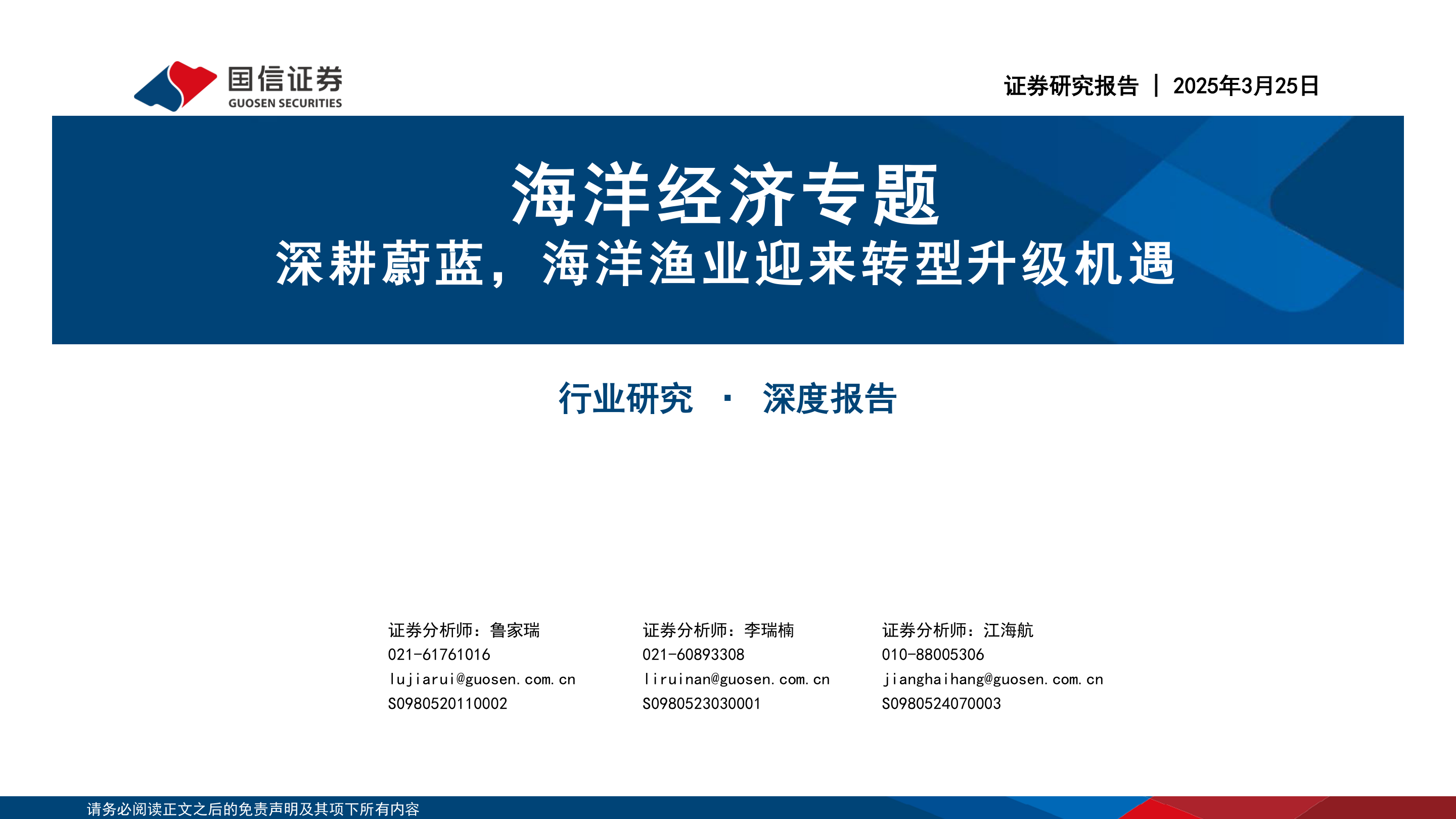 国信证券
GUOSEN SECURITIES

证券研究报告 | 2025年3月25日

海洋经济专题
深耕蔚蓝，海洋渔业迎来转型升级机遇

行业研究 · 深度报告

证券分析师：鲁家瑞
021-61761016
lujiarui@guosen.com.cn
S0980520110002

证券分析师：李瑞楠
021-60893308
liruinan@guosen.com.cn
S0980523030001

证券分析师：江海航
010-88005306
jianghaihang@guosen.com.cn
S0980524070003

请务必阅读正文之后的免责声明及其项下所有内容